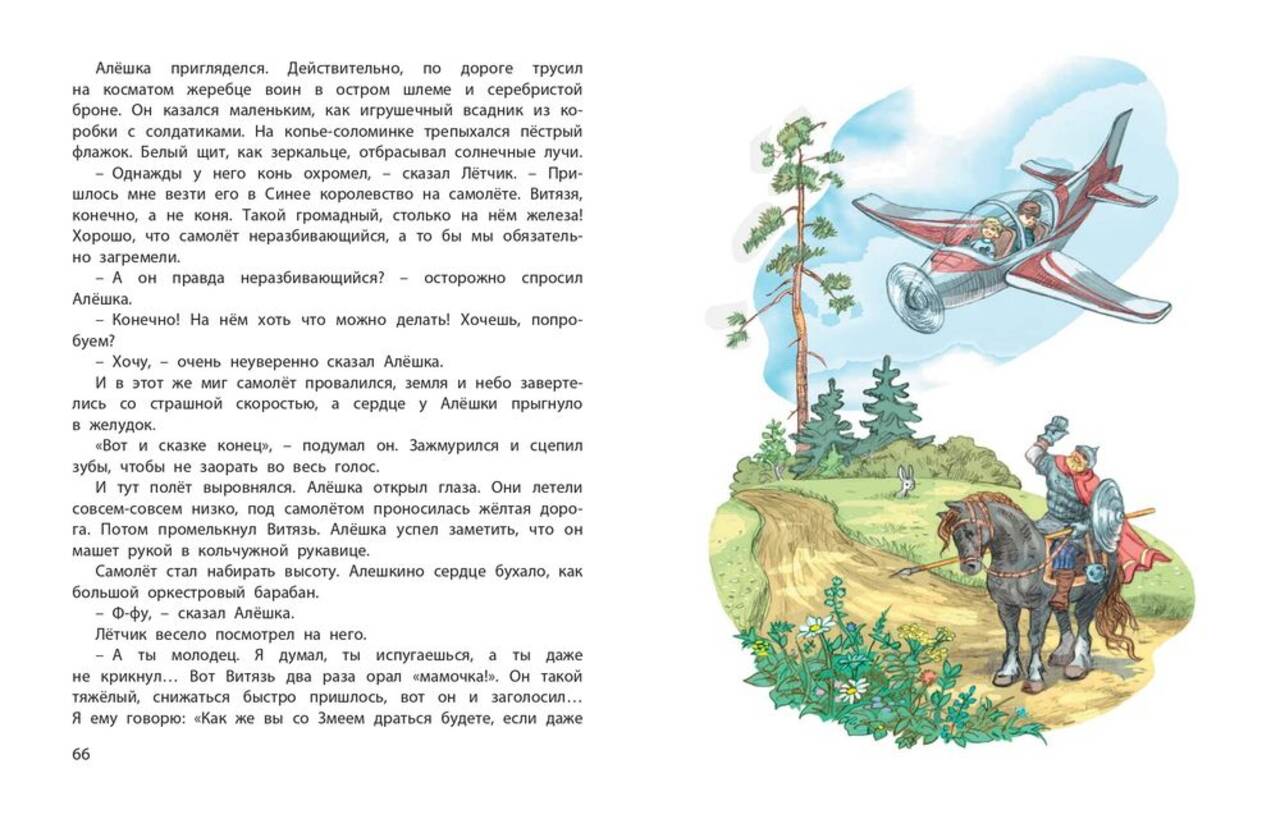 Алёшка пригляделся. Действительно, по дороге трусил на косматом жеребце воин в остром шлеме и серебристой броне. Он казался маленьким, как игрушечный всадник из коробки с солдатиками. На копье-соломинке трепыхался пёстрый флажок. Белый щит, как зеркальце, отбрасывал солнечные лучи.

– Однажды у него конь охромел, – сказал Лётчик. – Пришлось мне везти его в Синее королевство на самолёте. Витязя, конечно, а не коня. Такой громадный, столько на нём железа! Хорошо, что самолёт неразбивающийся, а то бы мы обязательно загремели.

– А он правда неразбивающийся? – осторожно спросил Алёшка.

– Конечно! На нём хоть что можно делать! Хочешь, попробуем?

– Хочу, – очень неуверенно сказал Алёшка.

И в этот же миг самолёт провалился, земля и небо завертелись со страшной скоростью, а сердце у Алёшки прыгнуло в желудок.

«Вот и сказке конец», – подумал он. Зажмурился и сцепил зубы, чтобы не заорать во весь голос.

И тут полёт выровнялся. Алёшка открыл глаза. Они летели совсем-совсем низко, под самолётом проносилась жёлтая дорога. Потом промелькнул Витязь. Алёшка успел заметить, что он машет рукой в кольчужной рукавице.

Самолёт стал набирать высоту. Алешкино сердце бухало, как большой оркестровый барабан.

– Ф-фу, – сказал Алёшка.

Лётчик весело посмотрел на него.

– А ты молодец. Я думал, ты испугаешься, а ты даже не крикнул... Вот Витязь два раза орал «мамочка!». Он такой тяжёлый, снижаться быстро пришлось, вот он и заголосил... Я ему говорю: «Как же вы со Змеем драться будете, если даже

66